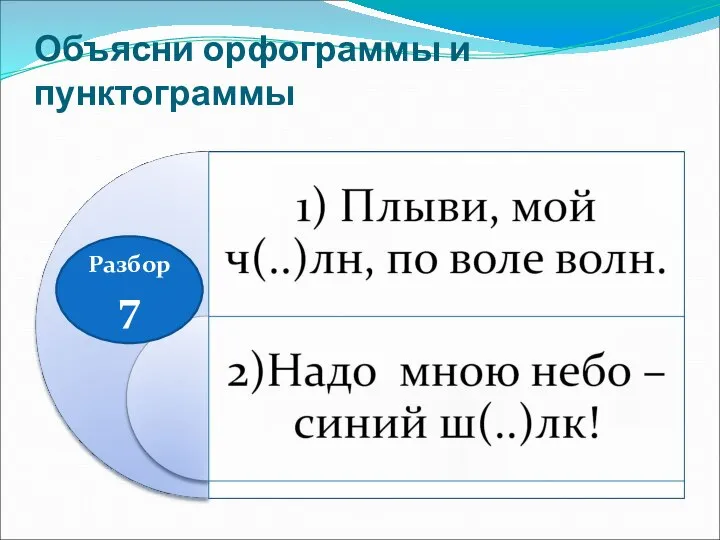 Объясни орфограммы и пунктограммы

Разбор
7

1) Плыви, мой ч(..)лн, по воле волн.

2)Надо мною небо – синий ш(..)лк!